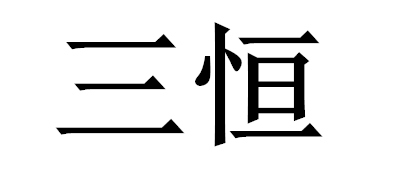 三恒